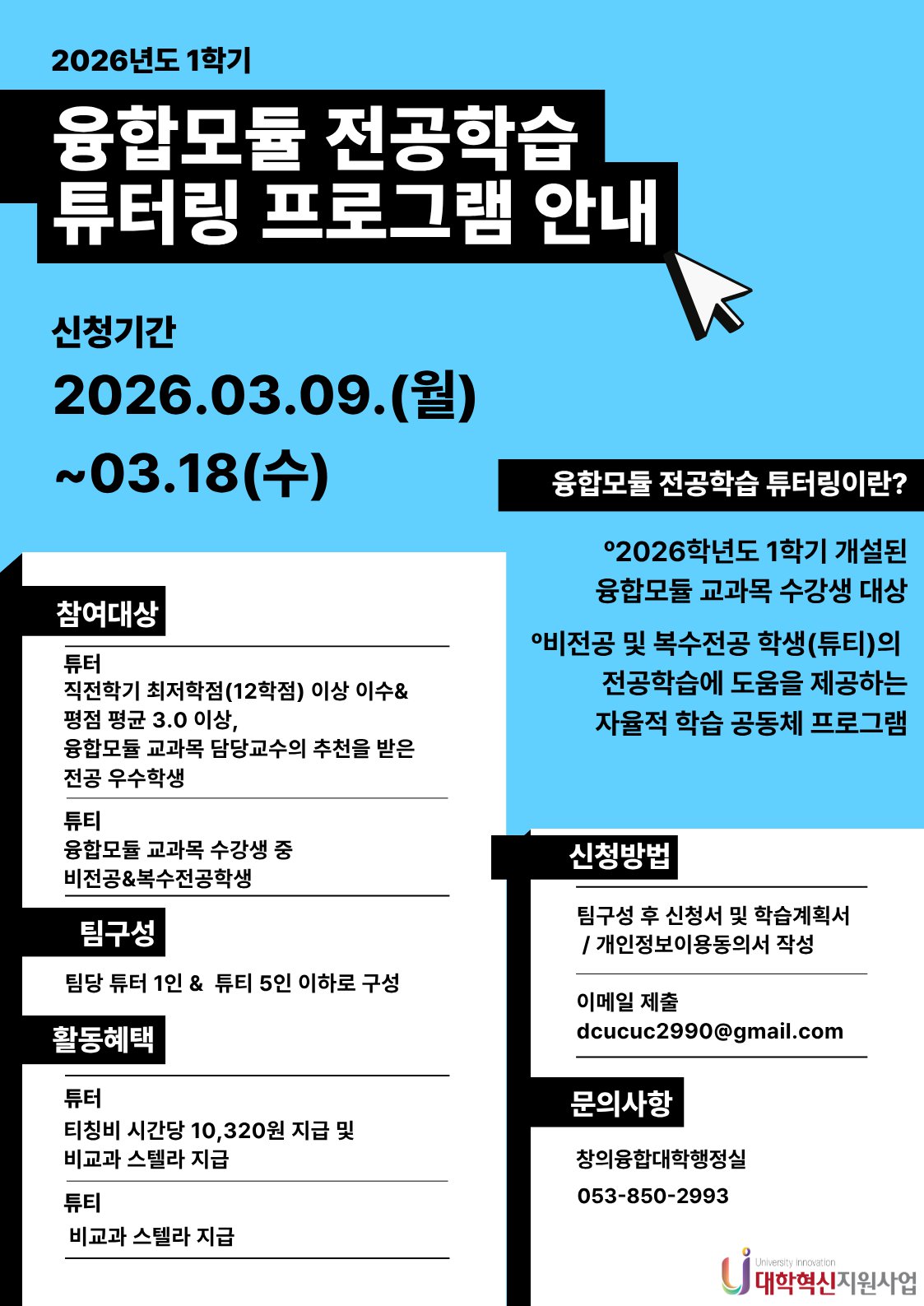 2026년도 1학기

융합모듈 전공학습 튜터링 프로그램 안내

신청기간

2026.03.09.(월)

~03.18(수)

융합모듈 전공학습 튜터링이란?

°2026학년도 1학기 개설된 융합모듈 교과목 수강생 대상

°비전공 및 복수전공 학생(튜티)의 전공학습에 도움을 제공하는 자율적 학습 공동체 프로그램

참여대상

튜터
직전학기 최저학점(12학점) 이상 이수& 평점 평균 3.0 이상, 융합모듈 교과목 담당교수의 추천을 받은 전공 우수학생

튜티
융합모듈 교과목 수강생 중 비전공&복수전공학생

팀구성

팀당 튜터 1인 & 튜티 5인 이하로 구성

활동혜택

튜터
티칭비 시간당 10,320원 지급 및 비교과 스텔라 지급

튜티
비교과 스텔라 지급

신청방법

팀구성 후 신청서 및 학습계획서 / 개인정보이용동의서 작성

이메일 제출
dcucuc2990@gmail.com

문의사항

창의융합대학행정실

053-850-2993

University Innovation
대학혁신지원사업